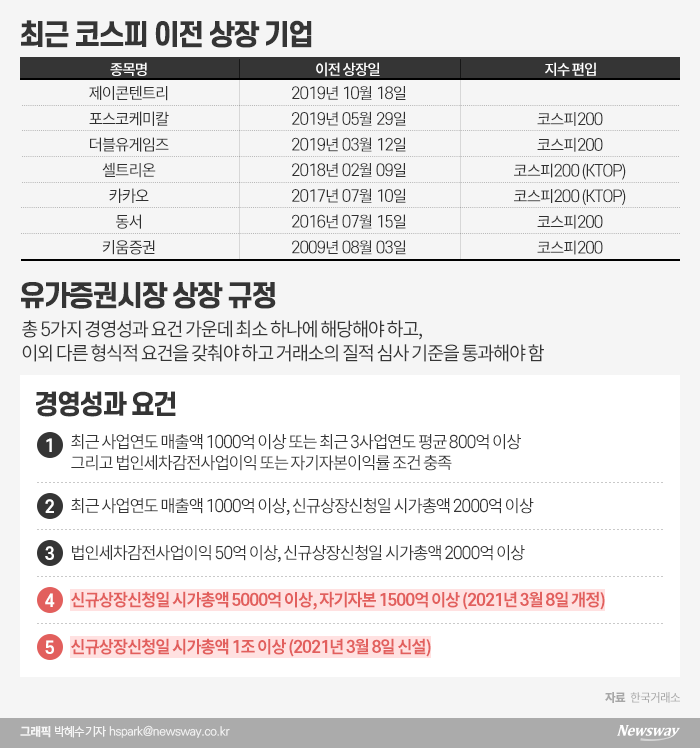 최근 코스피 이전 상장 기업

| 종목명 | 이전 상장일 | 지수 편입 |
|---|---|---|
| 제이콘텐트리 | 2019년 10월 18일 | |
| 포스코케미칼 | 2019년 05월 29일 | 코스피200 |
| 더블유게임즈 | 2019년 03월 12일 | 코스피200 |
| 셀트리온 | 2018년 02월 09일 | 코스피200 (KTOP) |
| 카카오 | 2017년 07월 10일 | 코스피200 (KTOP) |
| 동서 | 2016년 07월 15일 | 코스피200 |
| 키움증권 | 2009년 08월 03일 | 코스피200 |

유가증권시장 상장 규정

총 5가지 경영성과 요건 가운데 최소 하나에 해당해야 하고, 이외 다른 형식적 요건을 갖춰야 하고 거래소의 질적 심사 기준을 통과해야 함

경영성과 요건

1 최근 사업연도 매출액 1000억 이상 또는 최근 3사업연도 평균 800억 이상 그리고 법인세차감전사업이익 또는 자기자본이익률 조건 충족

2 최근 사업연도 매출액 1000억 이상, 신규상장신청일 시가총액 2000억 이상

3 법인세차감전사업이익 50억 이상, 신규상장신청일 시가총액 2000억 이상

4 신규상장신청일 시가총액 5000억 이상, 자기자본 1500억 이상 (2021년 3월 8일 개정)

5 신규상장신청일 시가총액 1조 이상 (2021년 3월 8일 신설)

자료 한국거래소

그래픽 박혜수기자 hspark@newsway.co.kr

Newsway